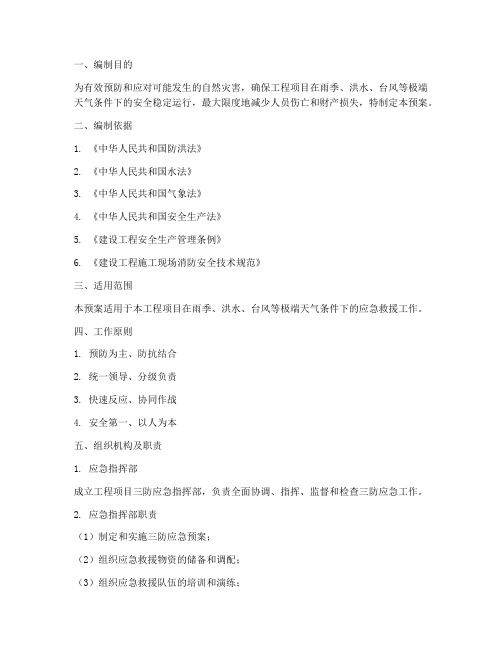 一、编制目的

为有效预防和应对可能发生的自然灾害，确保工程项目在雨季、洪水、台风等极端天气条件下的安全稳定运行，最大限度地减少人员伤亡和财产损失，特制定本预案。

二、编制依据

1. 《中华人民共和国防洪法》

2. 《中华人民共和国水法》

3. 《中华人民共和国气象法》

4. 《中华人民共和国安全生产法》

5. 《建设工程安全生产管理条例》

6. 《建设工程施工现场消防安全技术规范》

三、适用范围

本预案适用于本工程项目在雨季、洪水、台风等极端天气条件下的应急救援工作。

四、工作原则

1. 预防为主、防抗结合

2. 统一领导、分级负责

3. 快速反应、协同作战

4. 安全第一、以人为本

五、组织机构及职责

1. 应急指挥部

成立工程项目三防应急指挥部，负责全面协调、指挥、监督和检查三防应急工作。

2. 应急指挥部职责

（1）制定和实施三防应急预案；

（2）组织应急救援物资的储备和调配；

（3）组织应急救援队伍的培训和演练；